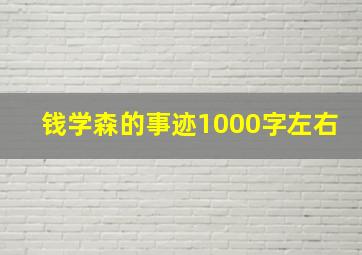 钱学森的事迹1000字左右